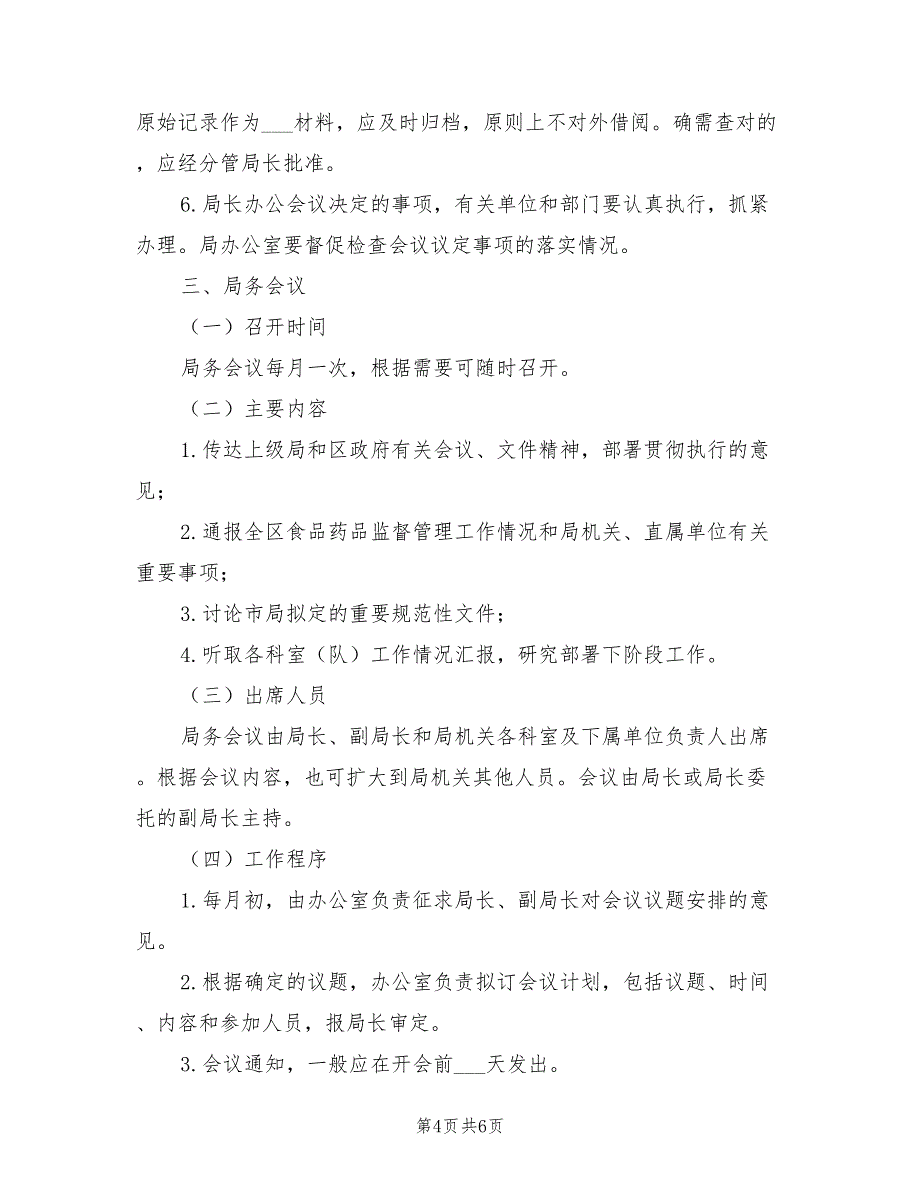 原始记录作为___材料，应及时归档，原则上不对外借阅。确需查对的，应经分管局长批准。

6.局长办公会议决定的事项，有关单位和部门要认真执行，抓紧办理。局办公室要督促检查会议议定事项的落实情况。

三、局务会议

（一）召开时间

局务会议每月一次，根据需要可随时召开。

（二）主要内容

1.传达上级局和区政府有关会议、文件精神，部署贯彻执行的意见；

2.通报全区食品药品监督管理工作情况和局机关、直属单位有关重要事项；

3.讨论市局拟定的重要规范性文件；

4.听取各科室（队）工作情况汇报，研究部署下阶段工作。

（三）出席人员

局务会议由局长、副局长和局机关各科室及下属单位负责人出席。根据会议内容，也可扩大到局机关其他人员。会议由局长或局长委托的副局长主持。

（四）工作程序

1.每月初，由办公室负责征求局长、副局长对会议议题安排的意见。

2.根据确定的议题，办公室负责拟订会议计划，包括议题、时间、内容和参加人员，报局长审定。

3.会议通知，一般应在开会前___天发出。

第4页 共6页